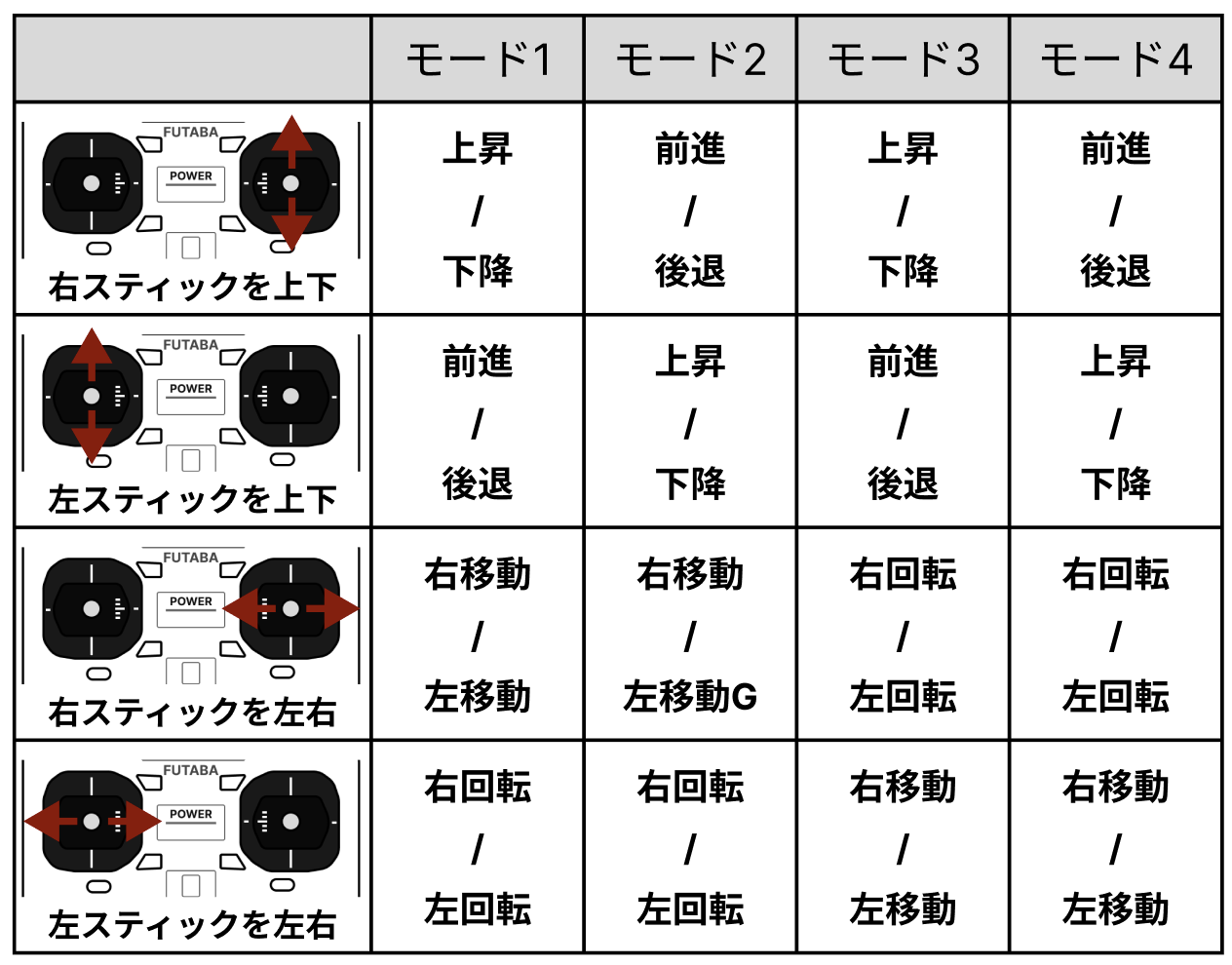 | | モード1 | モード2 | モード3 | モード4 |
|---|---|---|---|---|
| FUTABA POWER 右スティックを上下 | 上昇 / 下降 | 前進 / 後退 | 上昇 / 下降 | 前進 / 後退 |
| FUTABA POWER 左スティックを上下 | 前進 / 後退 | 上昇 / 下降 | 前進 / 後退 | 上昇 / 下降 |
| FUTABA POWER 右スティックを左右 | 右移動 / 左移動 | 右移動 / 左移動G | 右回転 / 左回転 | 右回転 / 左回転 |
| FUTABA POWER 左スティックを左右 | 右回転 / 左回転 | 右回転 / 左回転 | 右移動 / 左移動 | 右移動 / 左移動 |